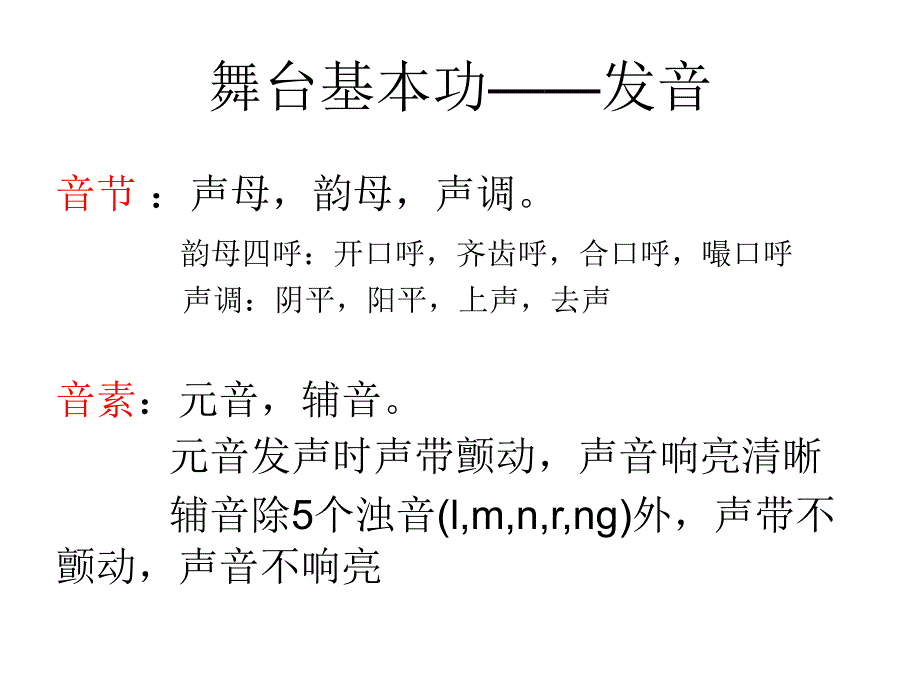 舞台基本功——发音

音节：声母，韵母，声调。

韵母四呼：开口呼，齐齿呼，合口呼，嘬口呼

声调：阴平，阳平，上声，去声

音素：元音，辅音。

元音发声时声带颤动，声音响亮清晰

辅音除5个浊音(l,m,n,r,ng)外，声带不颤动，声音不响亮